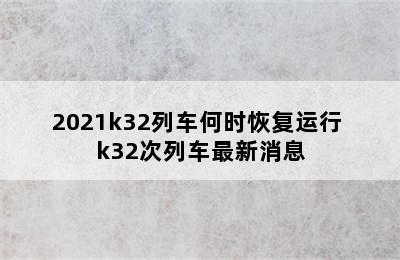 2021k32列车何时恢复运行
k32次列车最新消息